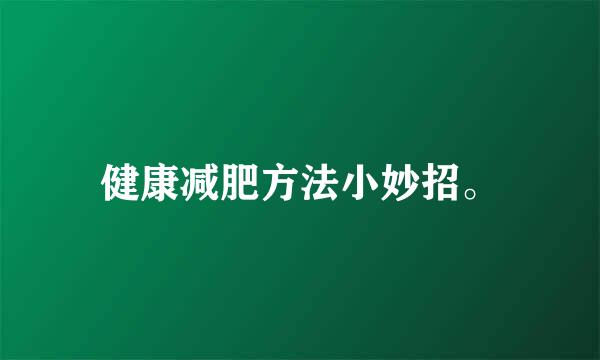 健康减肥方法小妙招。